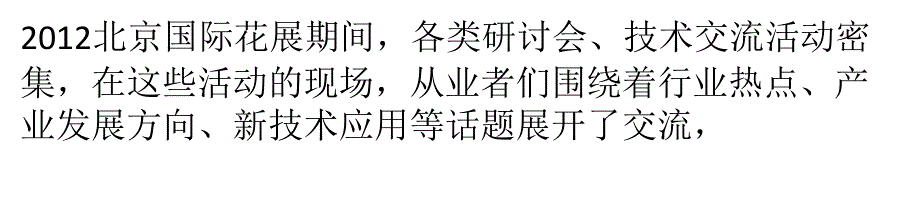 2012北京国际花展期间，各类研讨会、技术交流活动密集，在这些活动的现场，从业者们围绕着行业热点、产业发展方向、新技术应用等话题展开了交流，